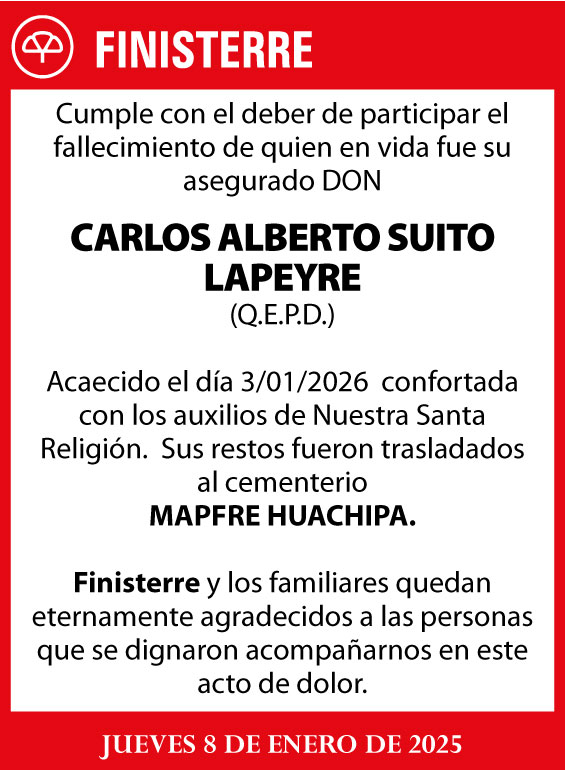 FINISTERRE

Cumple con el deber de participar el fallecimiento de quien en vida fue su asegurado DON

CARLOS ALBERTO SUITO LAPEYRE
(Q.E.P.D.)

Acaecido el día 3/01/2026 confortada con los auxilios de Nuestra Santa Religión. Sus restos fueron trasladados al cementerio
MAPFRE HUACHIPA.

Finisterre y los familiares quedan eternamente agradecidos a las personas que se dignaron acompañarnos en este acto de dolor.

JUEVES 8 DE ENERO DE 2025